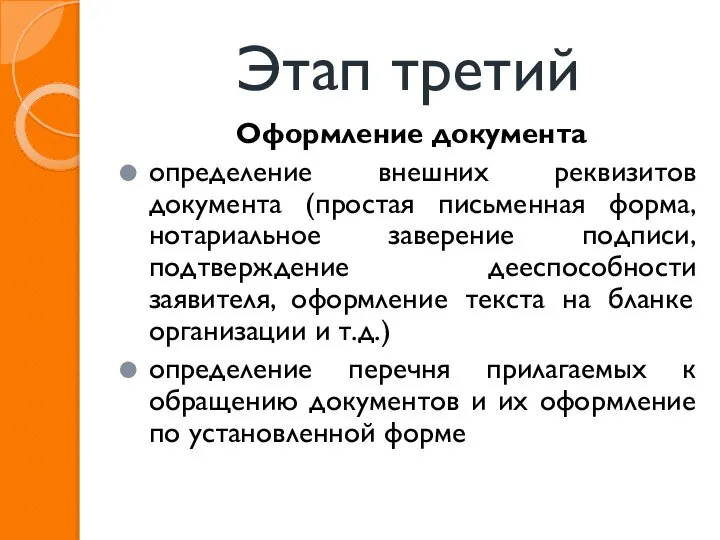 Этап третий

Оформление документа

определение внешних реквизитов документа (простая письменная форма, нотариальное заверение подписи, подтверждение дееспособности заявителя, оформление текста на бланке организации и т.д.)

определение перечня прилагаемых к обращению документов и их оформление по установленной форме